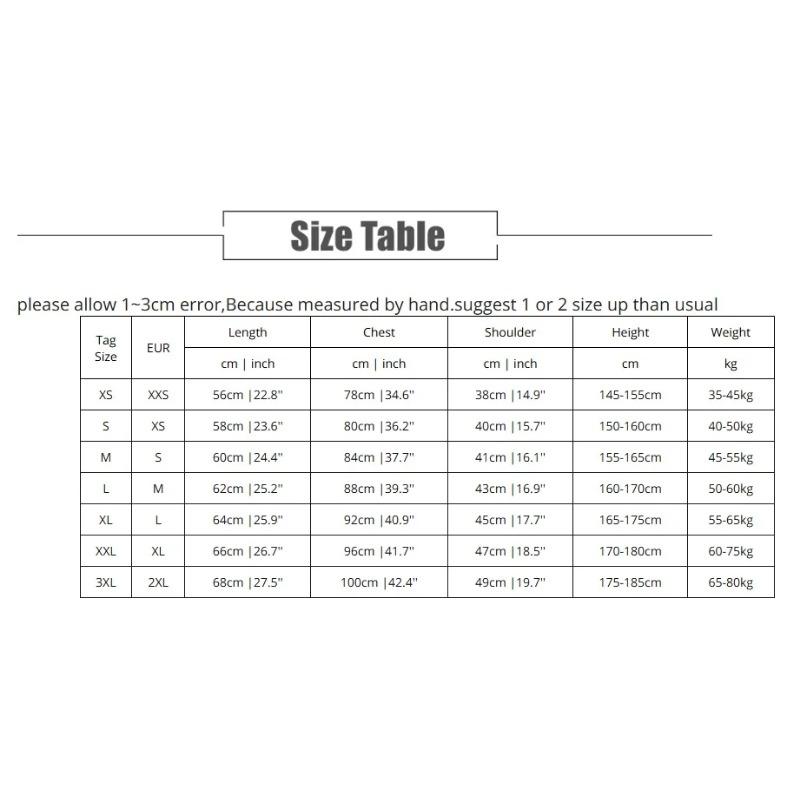 Size Table

please allow 1~3cm error,Because measured by hand.suggest 1 or 2 size up than usual

| Tag Size | EUR | Length | Chest | Shoulder | Height | Weight |
|---|---|---|---|---|---|---|
| | | cm \| inch | cm \| inch | cm \| inch | cm | kg |
| XS | XXS | 56cm \|22.8" | 78cm \|34.6" | 38cm \|14.9" | 145-155cm | 35-45kg |
| S | XS | 58cm \|23.6" | 80cm \|36.2" | 40cm \|15.7" | 150-160cm | 40-50kg |
| M | S | 60cm \|24.4" | 84cm \|37.7" | 41cm \|16.1" | 155-165cm | 45-55kg |
| L | M | 62cm \|25.2" | 88cm \|39.3" | 43cm \|16.9" | 160-170cm | 50-60kg |
| XL | L | 64cm \|25.9" | 92cm \|40.9" | 45cm \|17.7" | 165-175cm | 55-65kg |
| XXL | XL | 66cm \|26.7" | 96cm \|41.7" | 47cm \|18.5" | 170-180cm | 60-75kg |
| 3XL | 2XL | 68cm \|27.5" | 100cm \|42.4" | 49cm \|19.7" | 175-185cm | 65-80kg |